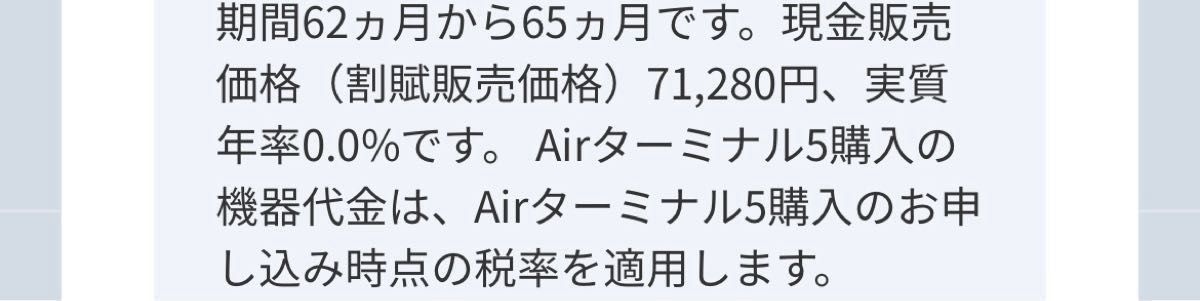 期間62ヵ月から65ヵ月です。現金販売価格（割賦販売価格）71,280円、実質年率0.0%です。 Airターミナル5購入の機器代金は、Airターミナル5購入のお申し込み時点の税率を適用します。